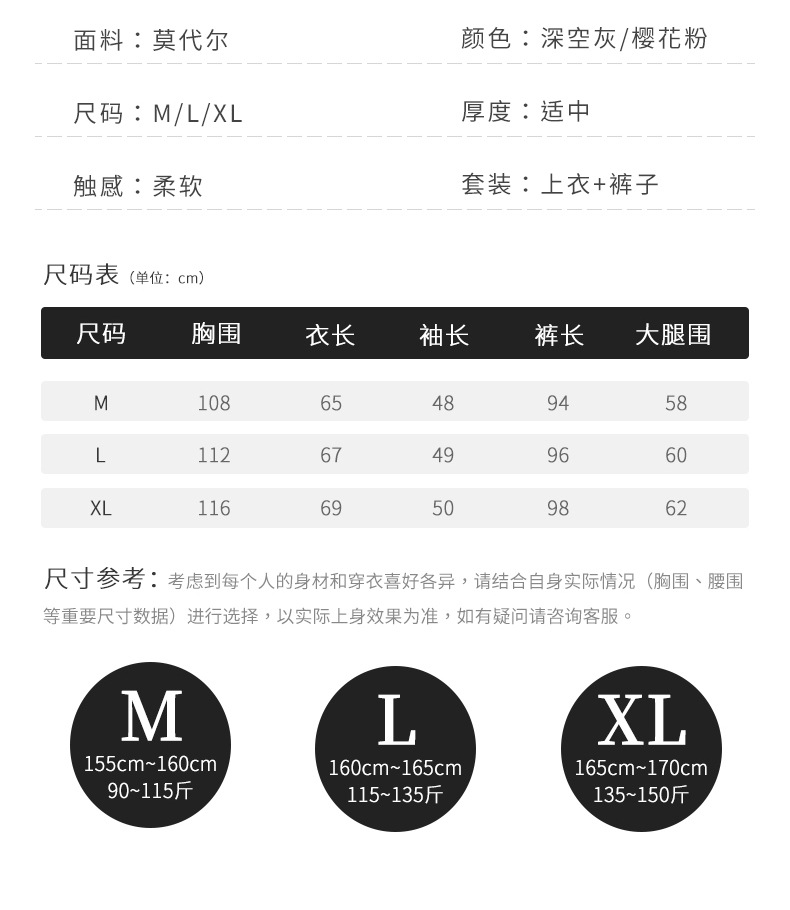 面料：莫代尔 颜色：深空灰/樱花粉

尺码：M/L/XL 厚度：适中

触感：柔软 套装：上衣+裤子

尺码表（单位：cm）

| 尺码 | 胸围 | 衣长 | 袖长 | 裤长 | 大腿围 |
|---|---|---|---|---|---|
| M | 108 | 65 | 48 | 94 | 58 |
| L | 112 | 67 | 49 | 96 | 60 |
| XL | 116 | 69 | 50 | 98 | 62 |

尺寸参考：考虑到每个人的身材和穿衣喜好各异，请结合自身实际情况（胸围、腰围等重要尺寸数据）进行选择，以实际上身效果为准，如有疑问请咨询客服。

M
155cm~160cm
90~115斤

L
160cm~165cm
115~135斤

XL
165cm~170cm
135~150斤